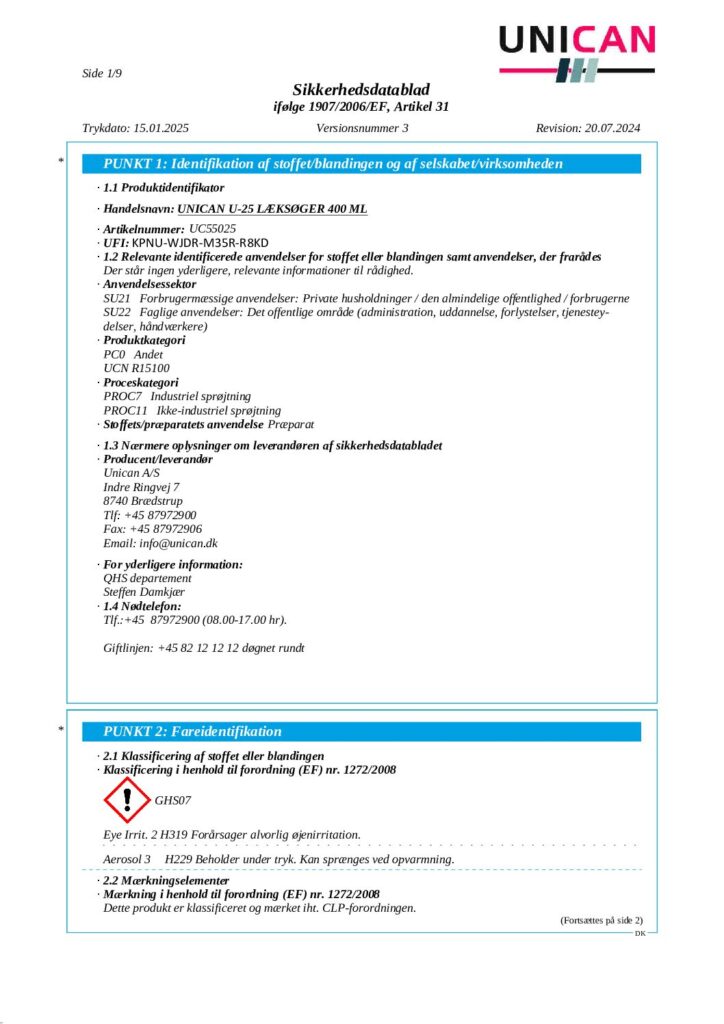 UNICAN

Side 1/9

Sikkerhedsdatablad
ifølge 1907/2006/EF, Artikel 31

Trykdato: 15.01.2025 Versionsnummer 3 Revision: 20.07.2024

*

PUNKT 1: Identifikation af stoffet/blandingen og af selskabet/virksomheden

· 1.1 Produktidentifikator

· Handelsnavn: UNICAN U-25 LÆKSØGER 400 ML

· Artikelnummer: UC55025
· UFI: KPNU-WJDR-M35R-R8KD
· 1.2 Relevante identificerede anvendelser for stoffet eller blandingen samt anvendelser, der frarådes
Der står ingen yderligere, relevante informationer til rådighed.
· Anvendelsessektor
SU21 Forbrugermæssige anvendelser: Private husholdninger / den almindelige offentlighed / forbrugerne
SU22 Faglige anvendelser: Det offentlige område (administration, uddannelse, forlystelser, tjenesteydelser, håndværkere)
· Produktkategori
PC0 Andet
UCN R15100
· Proceskategori
PROC7 Industriel sprøjtning
PROC11 Ikke-industriel sprøjtning
· Stoffets/præparatets anvendelse Præparat

· 1.3 Nærmere oplysninger om leverandøren af sikkerhedsdatabladet
· Producent/leverandør
Unican A/S
Indre Ringvej 7
8740 Brædstrup
Tlf: +45 87972900
Fax: +45 87972906
Email: info@unican.dk

· For yderligere information:
QHS departement
Steffen Damkjær
· 1.4 Nødtelefon:
Tlf.:+45 87972900 (08.00-17.00 hr).

Giftlinjen: +45 82 12 12 12 døgnet rundt

*

PUNKT 2: Fareidentifikation

· 2.1 Klassificering af stoffet eller blandingen
· Klassificering i henhold til forordning (EF) nr. 1272/2008

GHS07

Eye Irrit. 2 H319 Forårsager alvorlig øjenirritation.

Aerosol 3 H229 Beholder under tryk. Kan sprænges ved opvarmning.

· 2.2 Mærkningselementer
· Mærkning i henhold til forordning (EF) nr. 1272/2008
Dette produkt er klassificeret og mærket iht. CLP-forordningen.

(Fortsættes på side 2)
DK